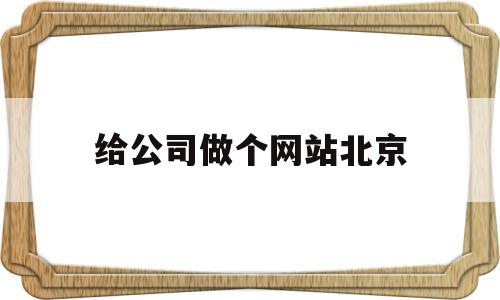 给公司做个网站北京